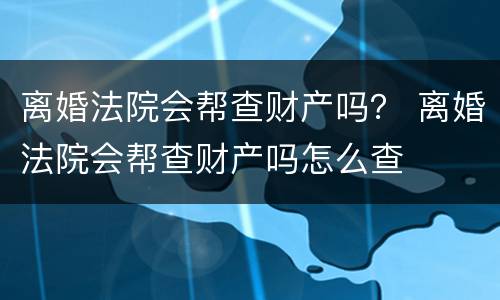 离婚法院会帮查财产吗？ 离婚法院会帮查财产吗怎么查